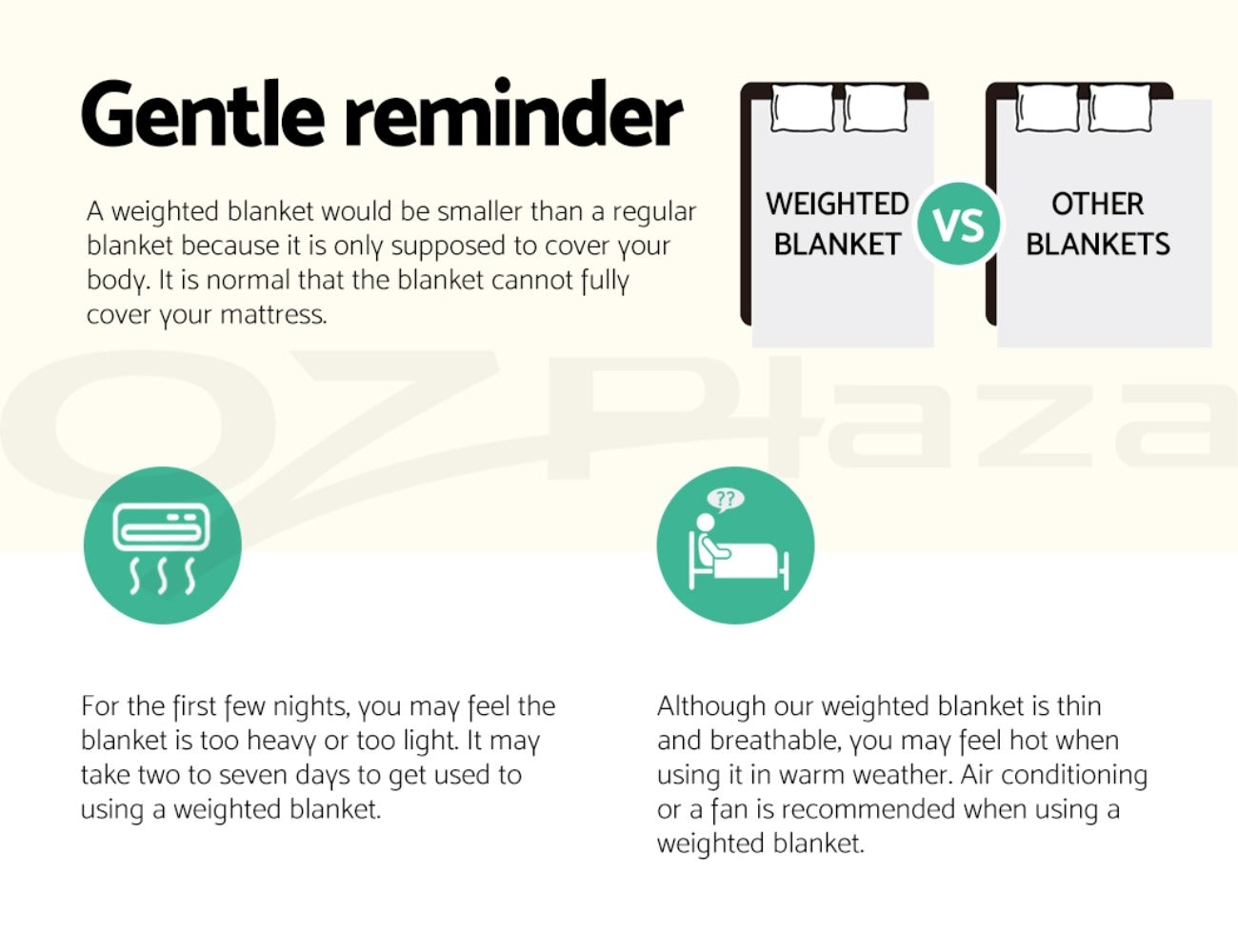 Gentle reminder

A weighted blanket would be smaller than a regular blanket because it is only supposed to cover your body. It is normal that the blanket cannot fully cover your mattress.

WEIGHTED BLANKET

VS

OTHER BLANKETS

OZPlaza

??

For the first few nights, you may feel the blanket is too heavy or too light. It may take two to seven days to get used to using a weighted blanket.

Although our weighted blanket is thin and breathable, you may feel hot when using it in warm weather. Air conditioning or a fan is recommended when using a weighted blanket.